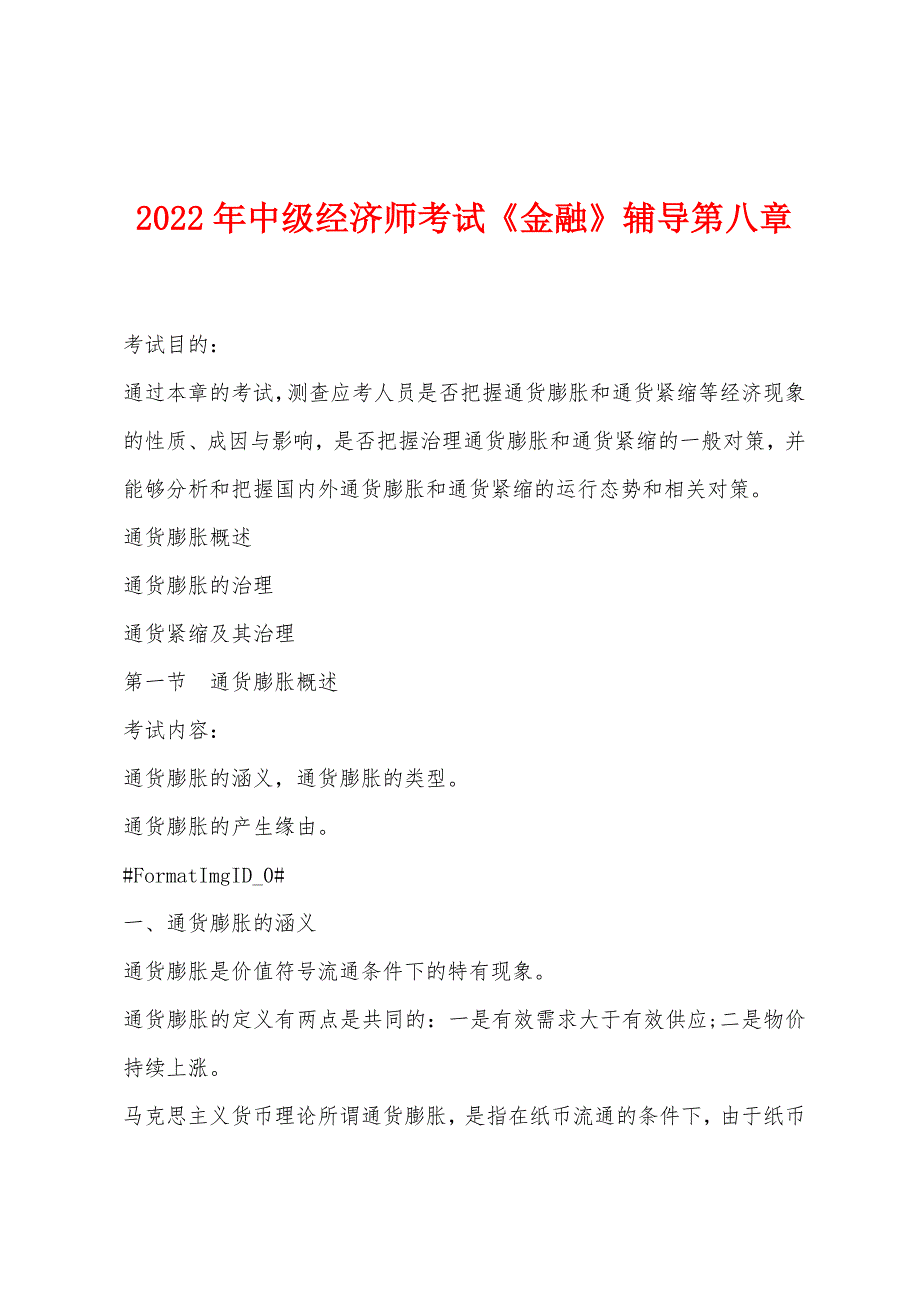 2022年中级经济师考试《金融》辅导第八章

考试目的：

通过本章的考试,测查应考人员是否把握通货膨胀和通货紧缩等经济现象的性质、成因与影响，是否把握治理通货膨胀和通货紧缩的一般对策，并能够分析和把握国内外通货膨胀和通货紧缩的运行态势和相关对策。

通货膨胀概述

通货膨胀的治理

通货紧缩及其治理

第一节　通货膨胀概述

考试内容：

通货膨胀的涵义，通货膨胀的类型。

通货膨胀的产生缘由。

#FormatImgID_0#

一、通货膨胀的涵义

通货膨胀是价值符号流通条件下的特有现象。

通货膨胀的定义有两点是共同的：一是有效需求大于有效供应;二是物价持续上涨。

马克思主义货币理论所谓通货膨胀，是指在纸币流通的条件下，由于纸币